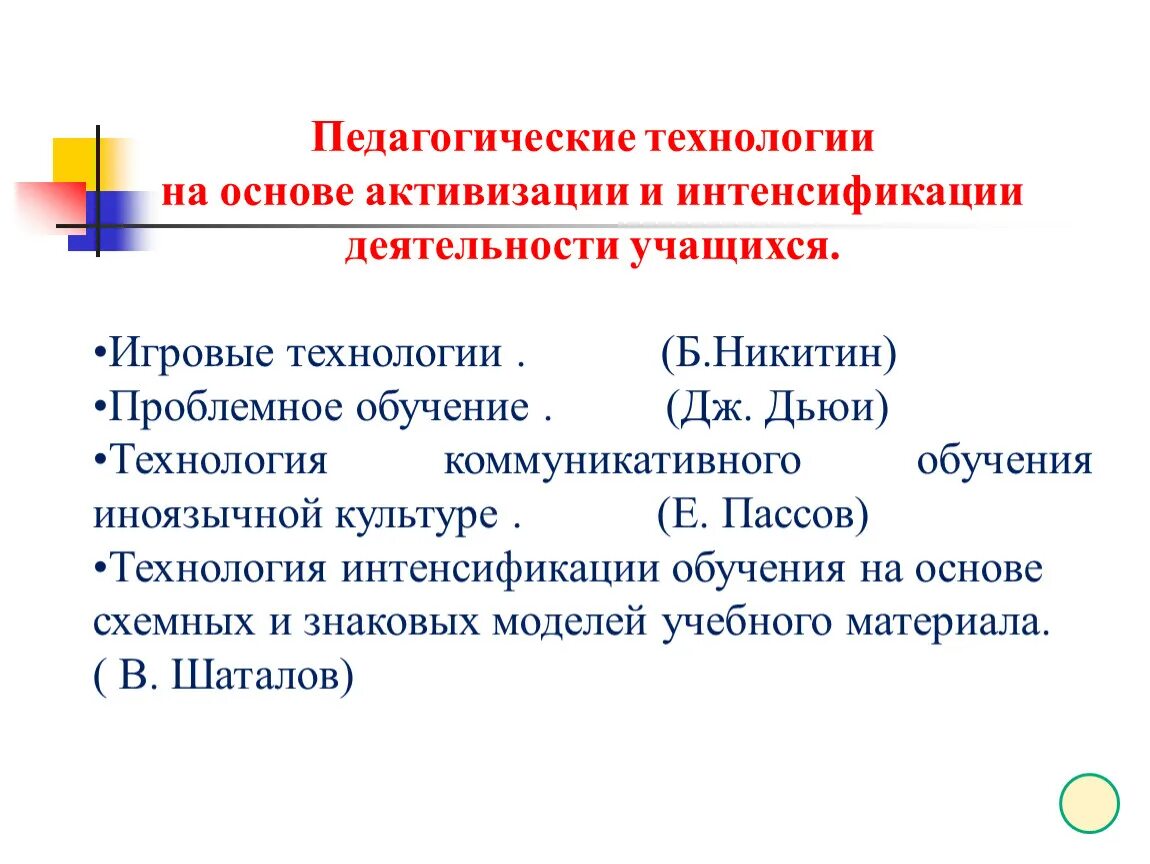 Педагогические технологии
на основе активизации и интенсификации
деятельности учащихся.

•Игровые технологии . (Б.Никитин)
•Проблемное обучение . (Дж. Дьюи)
•Технология коммуникативного обучения иноязычной культуре . (Е. Пассов)
•Технология интенсификации обучения на основе схемных и знаковых моделей учебного материала. ( В. Шаталов)